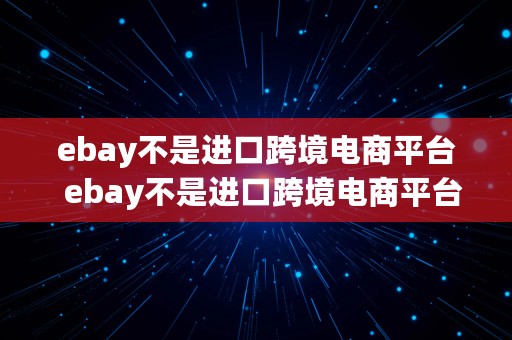 ebay不是进口跨境电商平台
ebay不是进口跨境电商平台